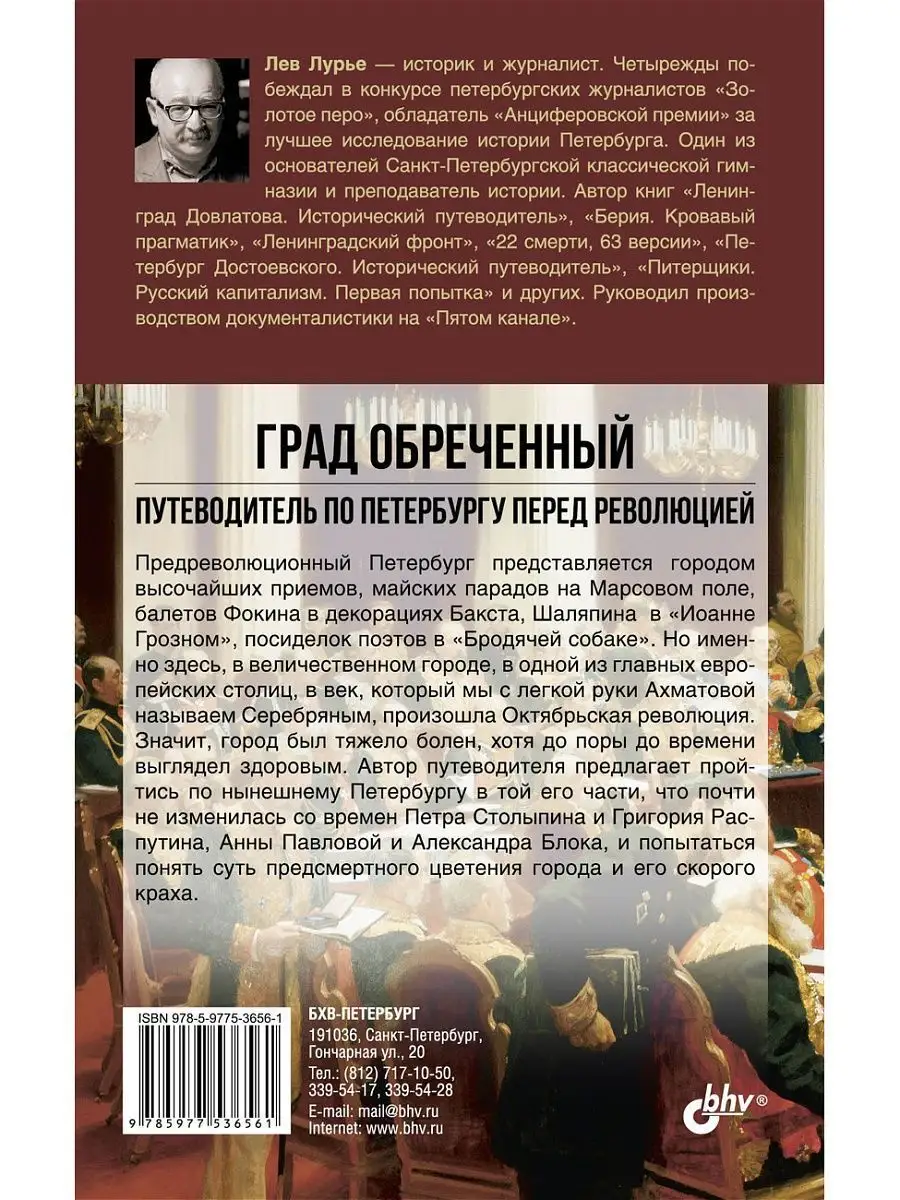 Лев Лурье — историк и журналист. Четырежды побеждал в конкурсе петербургских журналистов «Золотое перо», обладатель «Анциферовской премии» за лучшее исследование истории Петербурга. Один из основателей Санкт-Петербургской классической гимназии и преподаватель истории. Автор книг «Ленинград Довлатова. Исторический путеводитель», «Берия. Кровавый прагматик», «Ленинградский фронт», «22 смерти, 63 версии», «Петербург Достоевского. Исторический путеводитель», «Питерщики. Русский капитализм. Первая попытка» и других. Руководил производством документалистики на «Пятом канале».

ГРАД ОБРЕЧЕННЫЙ

ПУТЕВОДИТЕЛЬ ПО ПЕТЕРБУРГУ ПЕРЕД РЕВОЛЮЦИЕЙ

Предреволюционный Петербург представляется городом высочайших приемов, майских парадов на Марсовом поле, балетов Фокина в декорациях Бакста, Шаляпина в «Иоанне Грозном», посиделок поэтов в «Бродячей собаке». Но именно здесь, в величественном городе, в одной из главных европейских столиц, в век, который мы с легкой руки Ахматовой называем Серебряным, произошла Октябрьская революция. Значит, город был тяжело болен, хотя до поры до времени выглядел здоровым. Автор путеводителя предлагает пройтись по нынешнему Петербургу в той его части, что почти не изменилась со времен Петра Столыпина и Григория Распутина, Анны Павловой и Александра Блока, и попытаться понять суть предсмертного цветения города и его скорого краха.

ISBN 978-5-9775-3656-1

9 785977 536561

БХВ-ПЕТЕРБУРГ
191036, Санкт-Петербург, Гончарная ул., 20
Тел.: (812) 717-10-50, 339-54-17, 339-54-28
E-mail: mail@bhv.ru
Internet: www.bhv.ru

bhv®